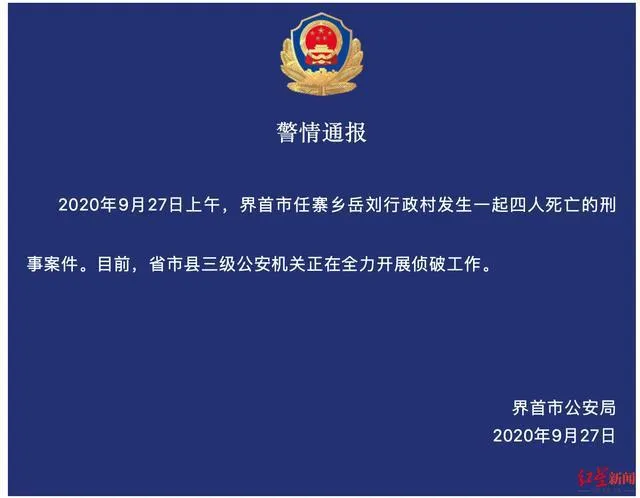 警情通报

2020年9月27日上午，界首市任寨乡岳刘行政村发生一起四人死亡的刑事案件。目前，省市县三级公安机关正在全力开展侦破工作。

界首市公安局
2020年9月27日

红星新闻